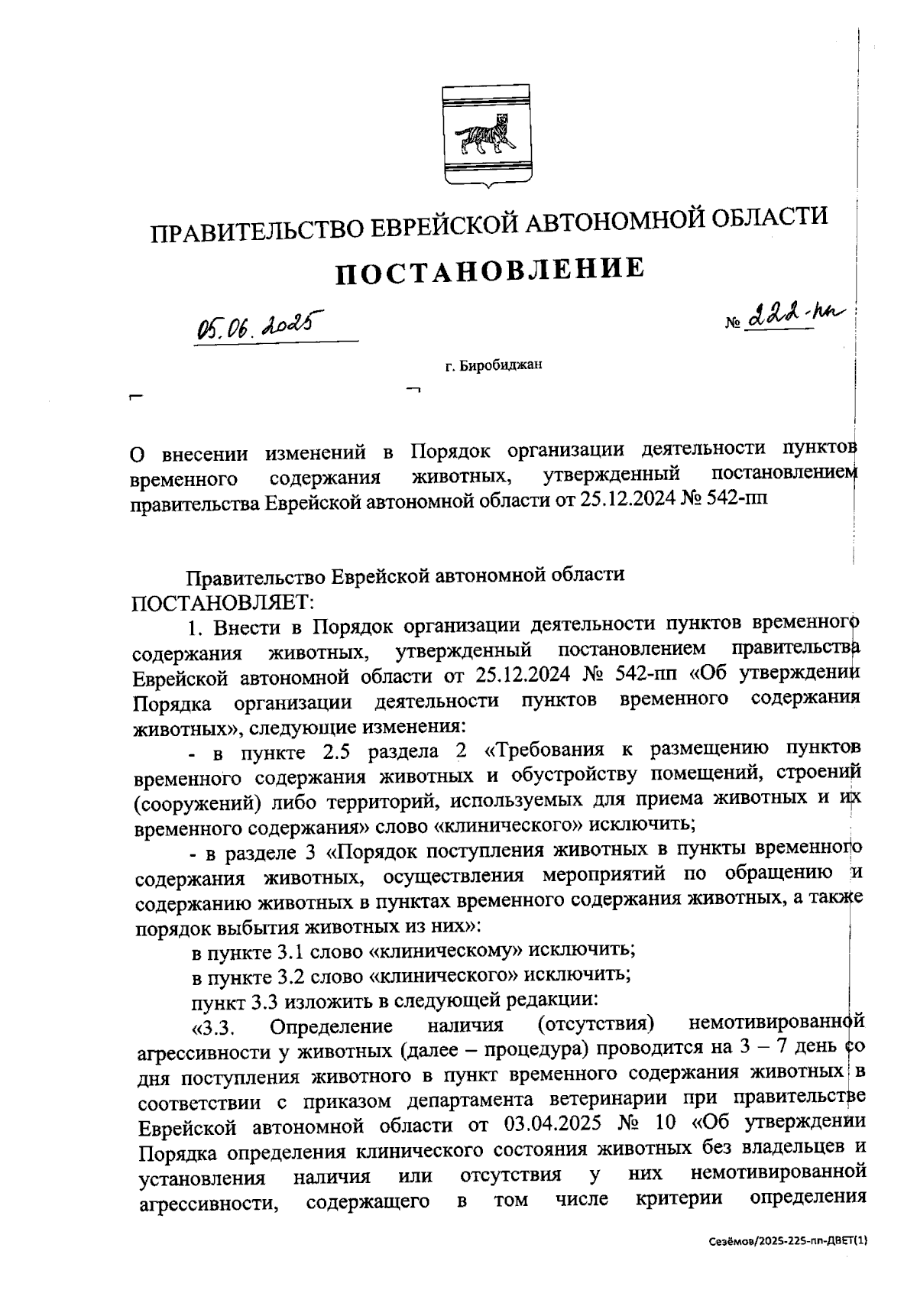 ПРАВИТЕЛЬСТВО ЕВРЕЙСКОЙ АВТОНОМНОЙ ОБЛАСТИ

ПОСТАНОВЛЕНИЕ

05.06.2025 № 222-пп

г. Биробиджан

О внесении изменений в Порядок организации деятельности пунктов временного содержания животных, утвержденный постановлением правительства Еврейской автономной области от 25.12.2024 № 542-пп

Правительство Еврейской автономной области
ПОСТАНОВЛЯЕТ:

1. Внести в Порядок организации деятельности пунктов временного содержания животных, утвержденный постановлением правительства Еврейской автономной области от 25.12.2024 № 542-пп «Об утверждении Порядка организации деятельности пунктов временного содержания животных», следующие изменения:

- в пункте 2.5 раздела 2 «Требования к размещению пунктов временного содержания животных и обустройству помещений, строений (сооружений) либо территорий, используемых для приема животных и их временного содержания» слово «клинического» исключить;

- в разделе 3 «Порядок поступления животных в пункты временного содержания животных, осуществления мероприятий по обращению и содержанию животных в пунктах временного содержания животных, а также порядок выбытия животных из них»:

в пункте 3.1 слово «клиническому» исключить;

в пункте 3.2 слово «клинического» исключить;

пункт 3.3 изложить в следующей редакции:

«3.3. Определение наличия (отсутствия) немотивированной агрессивности у животных (далее – процедура) проводится на 3 – 7 день со дня поступления животного в пункт временного содержания животных в соответствии с приказом департамента ветеринарии при правительстве Еврейской автономной области от 03.04.2025 № 10 «Об утверждении Порядка определения клинического состояния животных без владельцев и установления наличия или отсутствия у них немотивированной агрессивности, содержащего в том числе критерии определения

Сезёмов/2025-225-пп-ДВЕТ(1)